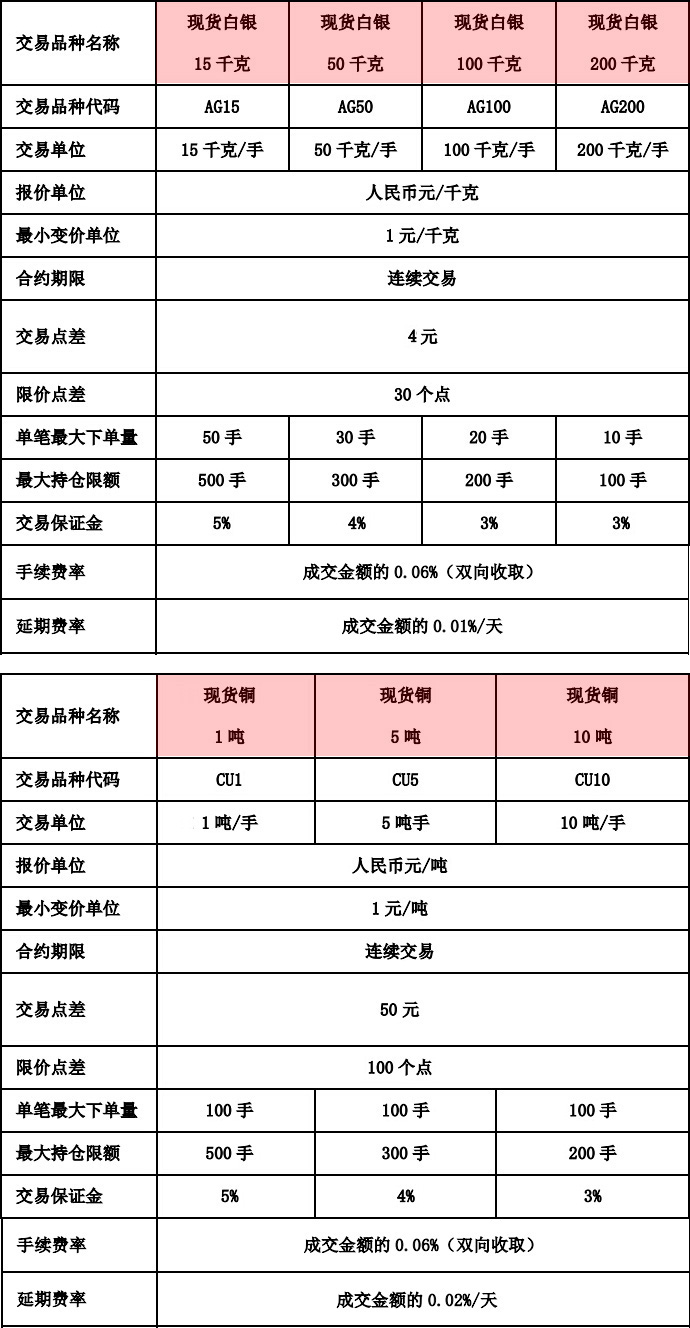 | 交易品种名称 | 现货白银 15 千克 | 现货白银 50 千克 | 现货白银 100 千克 | 现货白银 200 千克 |
|---|---|---|---|---|
| 交易品种代码 | AG15 | AG50 | AG100 | AG200 |
| 交易单位 | 15 千克/手 | 50 千克/手 | 100 千克/手 | 200 千克/手 |
| 报价单位 | 人民币元/千克 | | | |
| 最小变价单位 | 1 元/千克 | | | |
| 合约期限 | 连续交易 | | | |
| 交易点差 | 4 元 | | | |
| 限价点差 | 30 个点 | | | |
| 单笔最大下单量 | 50 手 | 30 手 | 20 手 | 10 手 |
| 最大持仓限额 | 500 手 | 300 手 | 200 手 | 100 手 |
| 交易保证金 | 5% | 4% | 3% | 3% |
| 手续费率 | 成交金额的 0.06%（双向收取） | | | |
| 延期费率 | 成交金额的 0.01%/天 | | | |

| 交易品种名称 | 现货铜 1 吨 | 现货铜 5 吨 | 现货铜 10 吨 |
|---|---|---|---|
| 交易品种代码 | CU1 | CU5 | CU10 |
| 交易单位 | 1 吨/手 | 5 吨手 | 10 吨/手 |
| 报价单位 | 人民币元/吨 | | |
| 最小变价单位 | 1 元/吨 | | |
| 合约期限 | 连续交易 | | |
| 交易点差 | 50 元 | | |
| 限价点差 | 100 个点 | | |
| 单笔最大下单量 | 100 手 | 100 手 | 100 手 |
| 最大持仓限额 | 500 手 | 300 手 | 200 手 |
| 交易保证金 | 5% | 4% | 3% |
| 手续费率 | 成交金额的 0.06%（双向收取） | | |
| 延期费率 | 成交金额的 0.02%/天 | | |